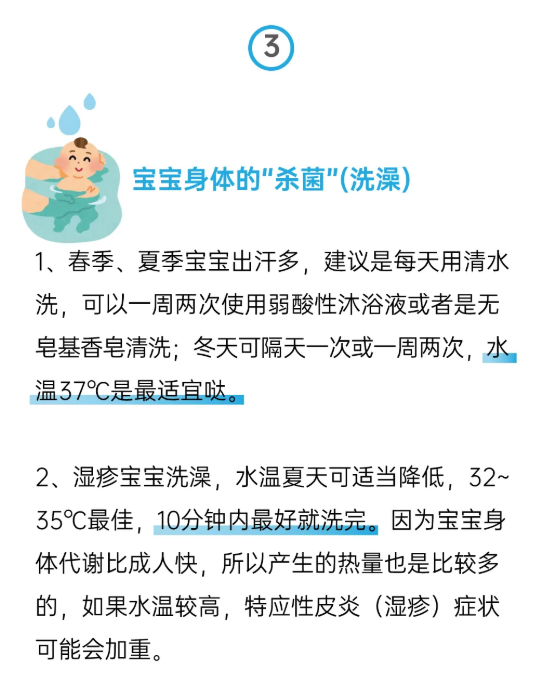 3

宝宝身体的“杀菌”(洗澡)

1、春季、夏季宝宝出汗多，建议是每天用清水洗，可以一周两次使用弱酸性沐浴液或者是无皂基香皂清洗；冬天可隔天一次或一周两次，水温37℃是最适宜哒。

2、湿疹宝宝洗澡，水温夏天可适当降低，32~35℃最佳，10分钟内最好就洗完。因为宝宝身体代谢比成人快，所以产生的热量也是比较多的，如果水温较高，特应性皮炎（湿疹）症状可能会加重。